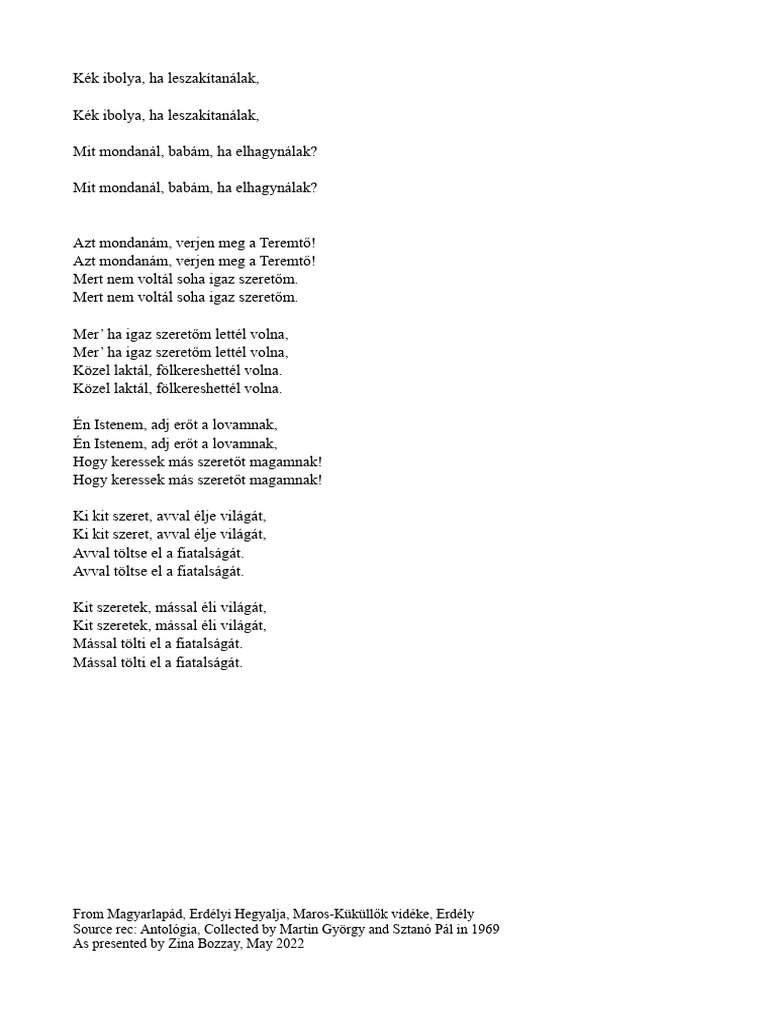 Kék ibolya, ha leszakítanálak,

Kék ibolya, ha leszakítanálak,

Mit mondanál, babám, ha elhagynálak?

Mit mondanál, babám, ha elhagynálak?

Azt mondanám, verjen meg a Teremtő!
Azt mondanám, verjen meg a Teremtő!
Mert nem voltál soha igaz szeretőm.
Mert nem voltál soha igaz szeretőm.

Mer' ha igaz szeretőm lettél volna,
Mer' ha igaz szeretőm lettél volna,
Közel laktál, fölkereshettél volna.
Közel laktál, fölkereshettél volna.

Én Istenem, adj erőt a lovamnak,
Én Istenem, adj erőt a lovamnak,
Hogy keressek más szeretőt magamnak!
Hogy keressek más szeretőt magamnak!

Ki kit szeret, avval élje világát,
Ki kit szeret, avval élje világát,
Avval töltse el a fiatalságát.
Avval töltse el a fiatalságát.

Kit szeretek, mással éli világát,
Kit szeretek, mással éli világát,
Mással tölti el a fiatalságát.
Mással tölti el a fiatalságát.

From Magyarlapád, Erdélyi Hegyalja, Maros-Küküllők vidéke, Erdély
Source rec: Antológia, Collected by Martin György and Sztanó Pál in 1969
As presented by Zina Bozzay, May 2022